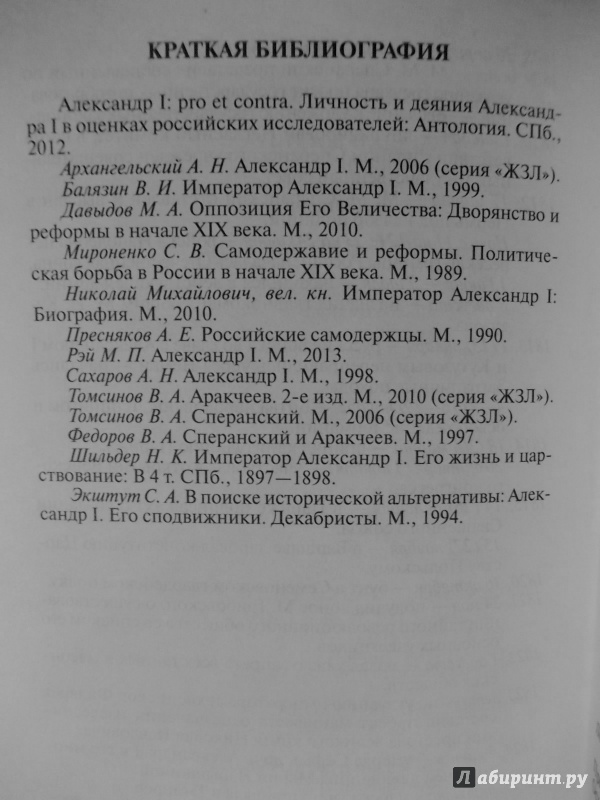 КРАТКАЯ БИБЛИОГРАФИЯ

Александр I: pro et contra. Личность и деяния Александра I в оценках российских исследователей: Антология. СПб., 2012.

Архангельский А. Н. Александр I. М., 2006 (серия «ЖЗЛ»).

Балязин В. И. Император Александр I. М., 1999.

Давыдов М. А. Оппозиция Его Величества: Дворянство и реформы в начале XIX века. М., 2010.

Мироненко С. В. Самодержавие и реформы. Политическая борьба в России в начале XIX века. М., 1989.

Николай Михайлович, вел. кн. Император Александр I: Биография. М., 2010.

Пресняков А. Е. Российские самодержцы. М., 1990.

Рэй М. П. Александр I. М., 2013.

Сахаров А. Н. Александр I. М., 1998.

Томсинов В. А. Аракчеев. 2-е изд. М., 2010 (серия «ЖЗЛ»).

Томсинов В. А. Сперанский. М., 2006 (серия «ЖЗЛ»).

Федоров В. А. Сперанский и Аракчеев. М., 1997.

Шильдер Н. К. Император Александр I. Его жизнь и царствование: В 4 т. СПб., 1897—1898.

Экштут С. А. В поиске исторической альтернативы: Александр I. Его сподвижники. Декабристы. М., 1994.

Лабиринт.ру